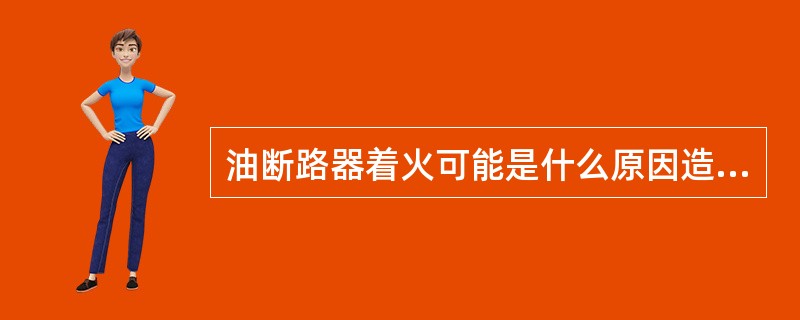 油断路器着火可能是什么原因造...